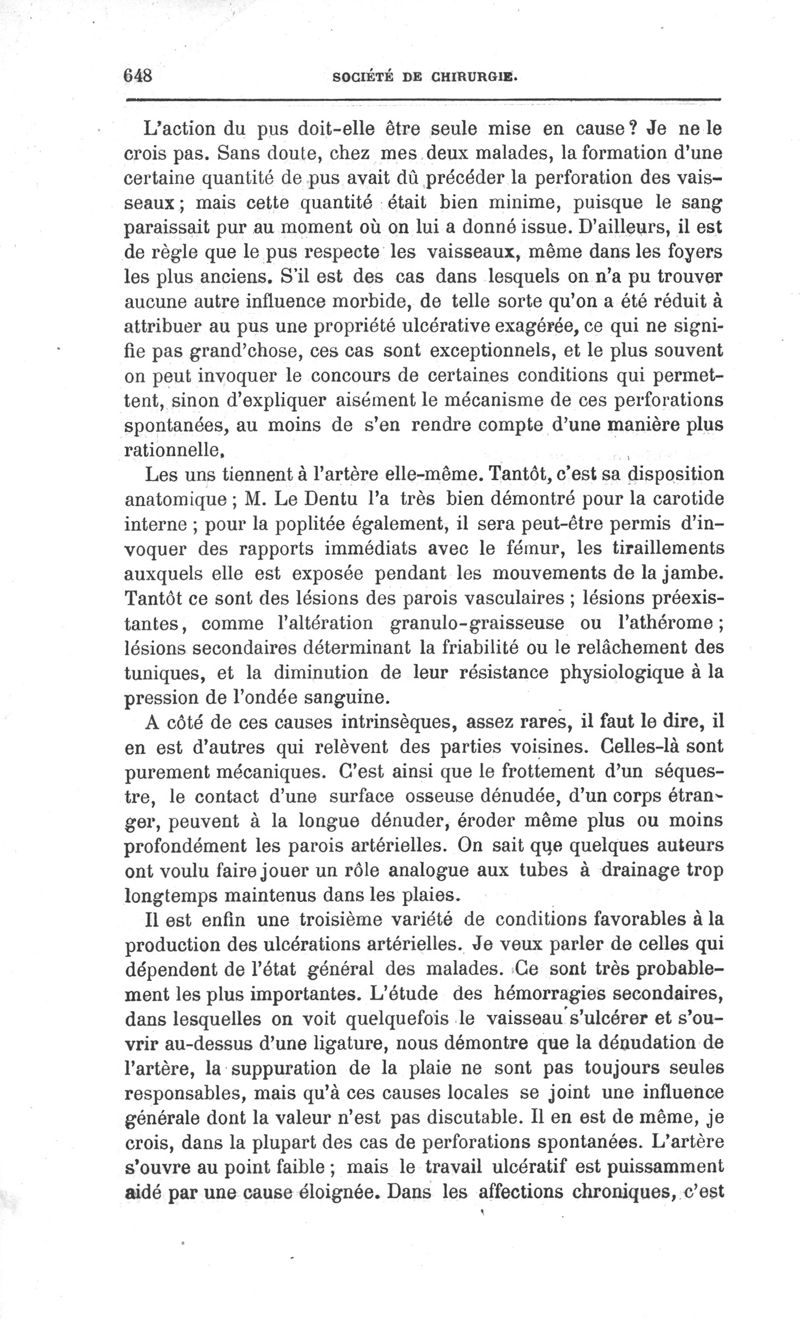 648 SOCIÉTÉ DE CHIRURGIE.

L'action du pus doit-elle être seule mise en cause? Je ne le crois pas. Sans doute, chez mes deux malades, la formation d'une certaine quantité de pus avait dû précéder la perforation des vaisseaux; mais cette quantité était bien minime, puisque le sang paraissait pur au moment où on lui a donné issue. D'ailleurs, il est de règle que le pus respecte les vaisseaux, même dans les foyers les plus anciens. S'il est des cas dans lesquels on n'a pu trouver aucune autre influence morbide, de telle sorte qu'on a été réduit à attribuer au pus une propriété ulcérative exagérée, ce qui ne signifie pas grand'chose, ces cas sont exceptionnels, et le plus souvent on peut invoquer le concours de certaines conditions qui permettent, sinon d'expliquer aisément le mécanisme de ces perforations spontanées, au moins de s'en rendre compte d'une manière plus rationnelle.

Les uns tiennent à l'artère elle-même. Tantôt, c'est sa disposition anatomique; M. Le Dentu l'a très bien démontré pour la carotide interne; pour la poplitée également, il sera peut-être permis d'invoquer des rapports immédiats avec le fémur, les tiraillements auxquels elle est exposée pendant les mouvements de la jambe. Tantôt ce sont des lésions des parois vasculaires; lésions préexistantes, comme l'altération granulo-graisseuse ou l'athérome; lésions secondaires déterminant la friabilité ou le relâchement des tuniques, et la diminution de leur résistance physiologique à la pression de l'ondée sanguine.

A côté de ces causes intrinsèques, assez rares, il faut le dire, il en est d'autres qui relèvent des parties voisines. Celles-là sont purement mécaniques. C'est ainsi que le frottement d'un séquestre, le contact d'une surface osseuse dénudée, d'un corps étranger, peuvent à la longue dénuder, éroder même plus ou moins profondément les parois artérielles. On sait que quelques auteurs ont voulu faire jouer un rôle analogue aux tubes à drainage trop longtemps maintenus dans les plaies.

Il est enfin une troisième variété de conditions favorables à la production des ulcérations artérielles. Je veux parler de celles qui dépendent de l'état général des malades. Ce sont très probablement les plus importantes. L'étude des hémorragies secondaires, dans lesquelles on voit quelquefois le vaisseau s'ulcérer et s'ouvrir au-dessus d'une ligature, nous démontre que la dénudation de l'artère, la suppuration de la plaie ne sont pas toujours seules responsables, mais qu'à ces causes locales se joint une influence générale dont la valeur n'est pas discutable. Il en est de même, je crois, dans la plupart des cas de perforations spontanées. L'artère s'ouvre au point faible; mais le travail ulcératif est puissamment aidé par une cause éloignée. Dans les affections chroniques, c'est